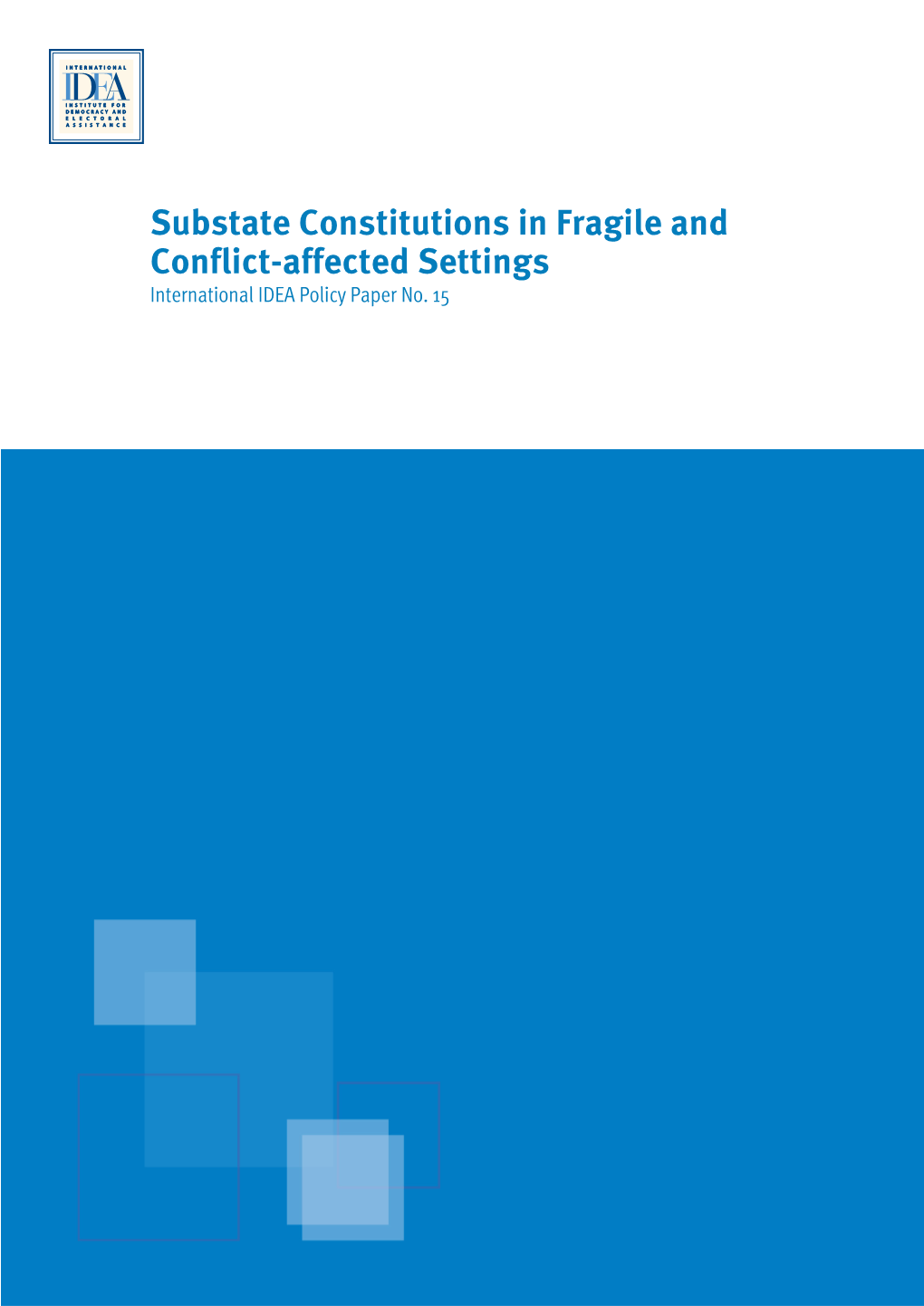 INTERNATIONAL
IDEA
INSTITUTE FOR DEMOCRACY AND ELECTORAL ASSISTANCE

Substate Constitutions in Fragile and Conflict-affected Settings

International IDEA Policy Paper No. 15